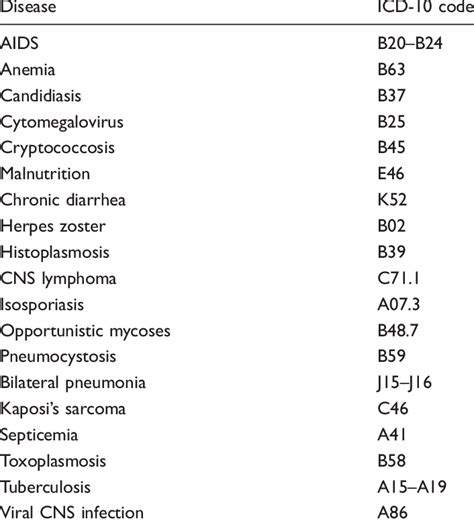 | Disease | ICD-10 code |
|---|---|
| AIDS | B20–B24 |
| Anemia | B63 |
| Candidiasis | B37 |
| Cytomegalovirus | B25 |
| Cryptococcosis | B45 |
| Malnutrition | E46 |
| Chronic diarrhea | K52 |
| Herpes zoster | B02 |
| Histoplasmosis | B39 |
| CNS lymphoma | C71.1 |
| Isosporiasis | A07.3 |
| Opportunistic mycoses | B48.7 |
| Pneumocystosis | B59 |
| Bilateral pneumonia | J15–J16 |
| Kaposi's sarcoma | C46 |
| Septicemia | A41 |
| Toxoplasmosis | B58 |
| Tuberculosis | A15–A19 |
| Viral CNS infection | A86 |